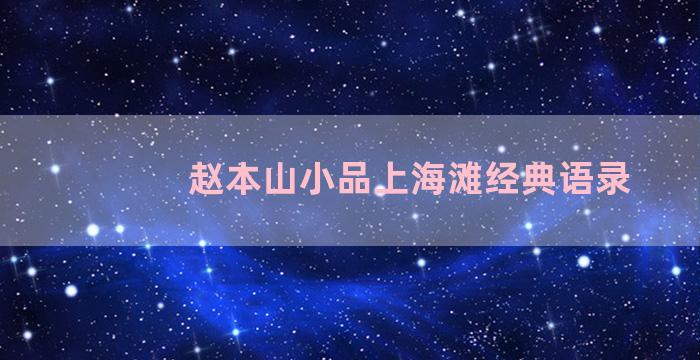 赵本山小品上海滩经典语录